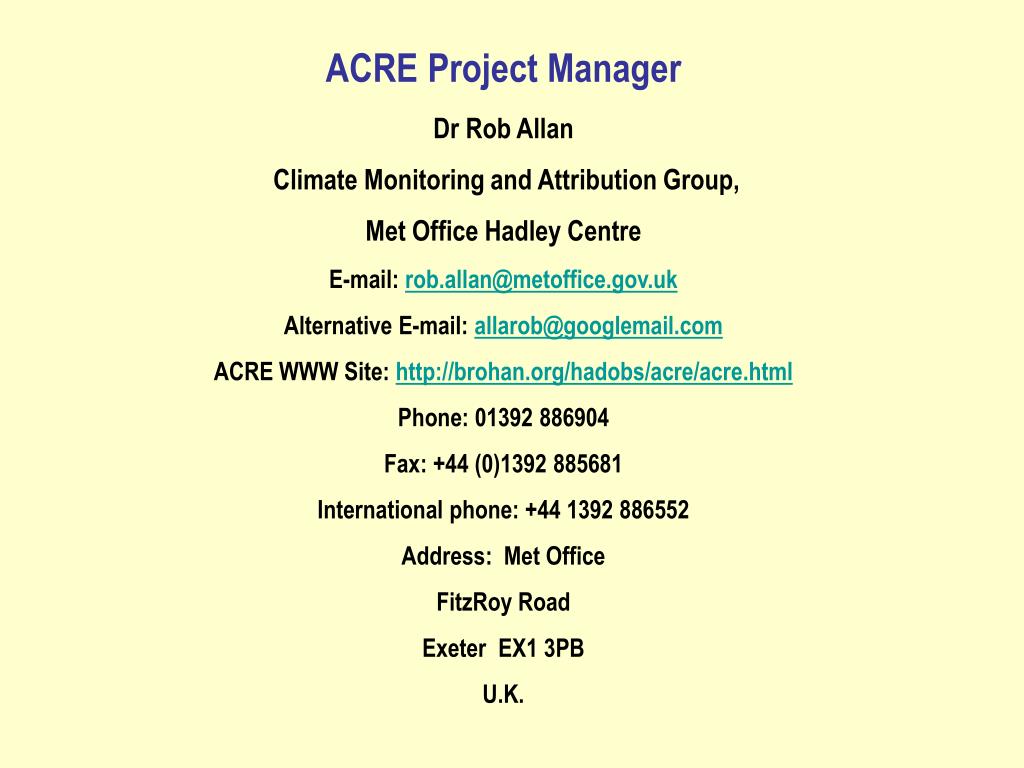 ACRE Project Manager

Dr Rob Allan

Climate Monitoring and Attribution Group,

Met Office Hadley Centre

E-mail: rob.allan@metoffice.gov.uk

Alternative E-mail: allarob@googlemail.com

ACRE WWW Site: http://brohan.org/hadobs/acre/acre.html

Phone: 01392 886904

Fax: +44 (0)1392 885681

International phone: +44 1392 886552

Address: Met Office

FitzRoy Road

Exeter EX1 3PB

U.K.